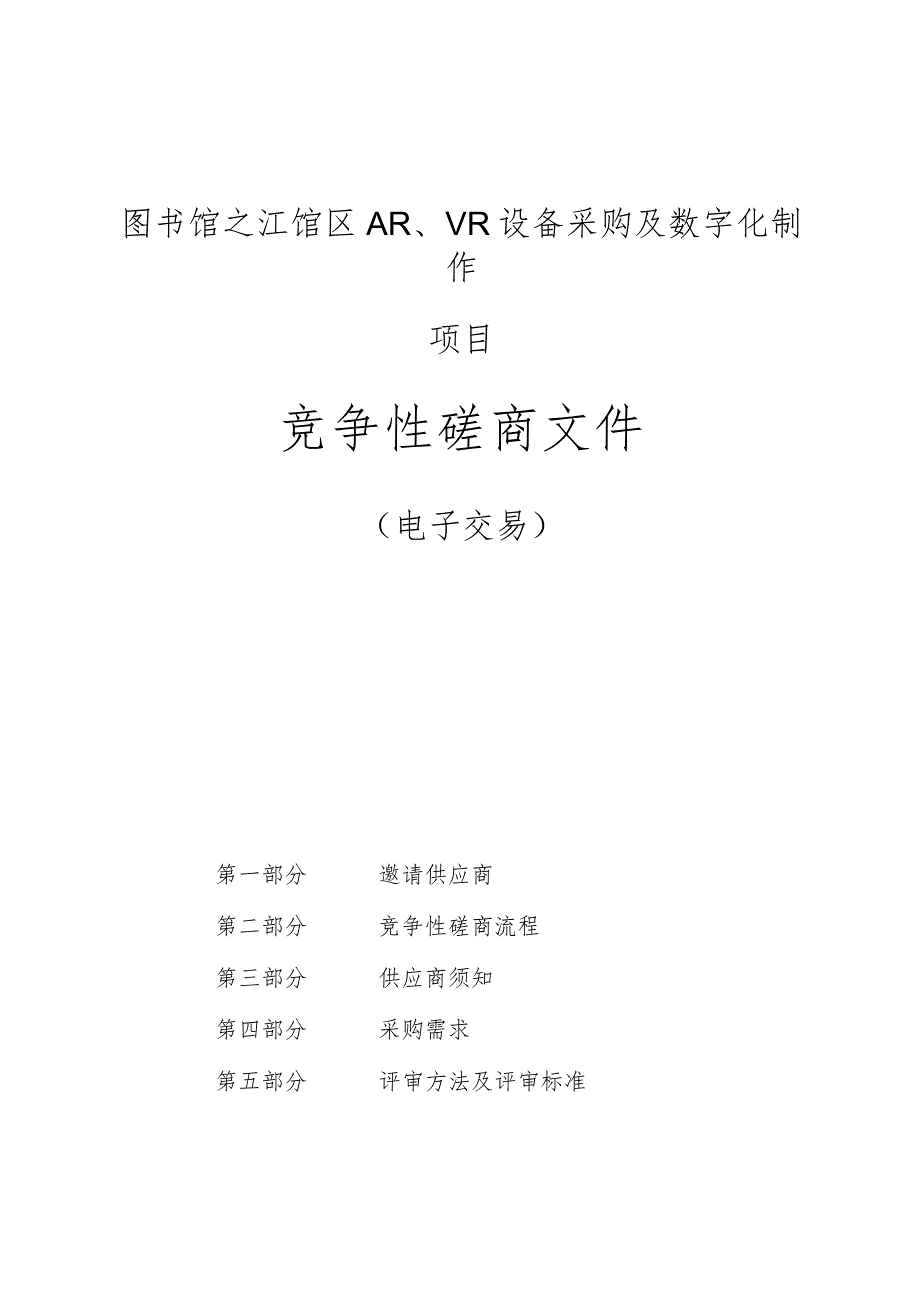 图书馆之江馆区AR、VR设备采购及数字化制作

项目

竞争性磋商文件

（电子交易）

第一部分　　邀请供应商

第二部分　　竞争性磋商流程

第三部分　　供应商须知

第四部分　　采购需求

第五部分　　评审方法及评审标准